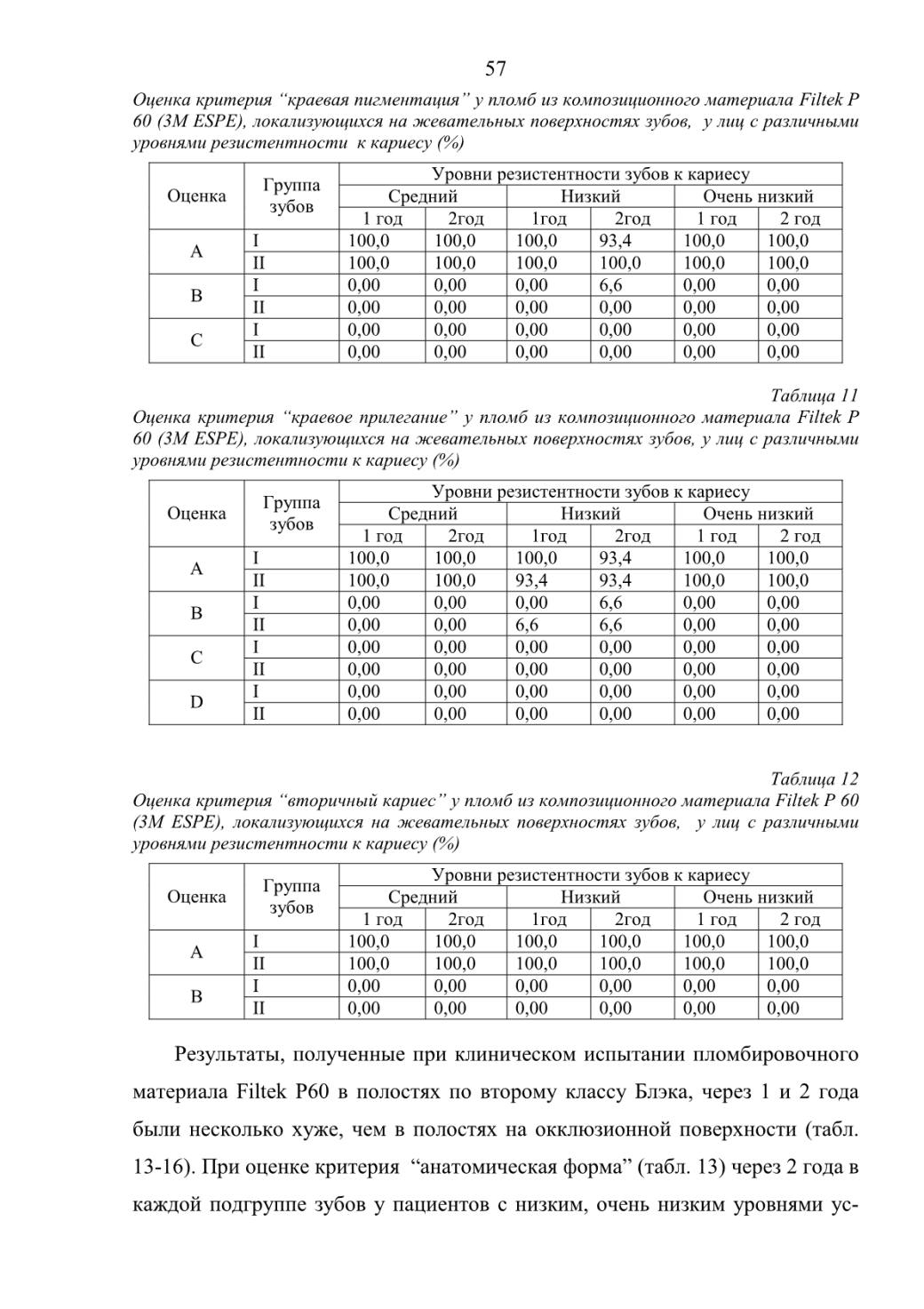 57

Оценка критерия “краевая пигментация” у пломб из композиционного материала Filtek P 60 (3M ESPE), локализующихся на жевательных поверхностях зубов, у лиц с различными уровнями резистентности к кариесу (%)

| Оценка | Группа зубов | Уровни резистентности зубов к кариесу | | | | | |
|---|---|---|---|---|---|---|---|
| | | Средний | | Низкий | | Очень низкий | |
| | | 1 год | 2год | 1год | 2год | 1 год | 2 год |
| A | I | 100,0 | 100,0 | 100,0 | 93,4 | 100,0 | 100,0 |
| | II | 100,0 | 100,0 | 100,0 | 100,0 | 100,0 | 100,0 |
| B | I | 0,00 | 0,00 | 0,00 | 6,6 | 0,00 | 0,00 |
| | II | 0,00 | 0,00 | 0,00 | 0,00 | 0,00 | 0,00 |
| C | I | 0,00 | 0,00 | 0,00 | 0,00 | 0,00 | 0,00 |
| | II | 0,00 | 0,00 | 0,00 | 0,00 | 0,00 | 0,00 |

Таблица 11
Оценка критерия “краевое прилегание” у пломб из композиционного материала Filtek P 60 (3M ESPE), локализующихся на жевательных поверхностях зубов, у лиц с различными уровнями резистентности к кариесу (%)

| Оценка | Группа зубов | Уровни резистентности зубов к кариесу | | | | | |
|---|---|---|---|---|---|---|---|
| | | Средний | | Низкий | | Очень низкий | |
| | | 1 год | 2год | 1год | 2год | 1 год | 2 год |
| A | I | 100,0 | 100,0 | 100,0 | 93,4 | 100,0 | 100,0 |
| | II | 100,0 | 100,0 | 93,4 | 93,4 | 100,0 | 100,0 |
| B | I | 0,00 | 0,00 | 0,00 | 6,6 | 0,00 | 0,00 |
| | II | 0,00 | 0,00 | 6,6 | 6,6 | 0,00 | 0,00 |
| C | I | 0,00 | 0,00 | 0,00 | 0,00 | 0,00 | 0,00 |
| | II | 0,00 | 0,00 | 0,00 | 0,00 | 0,00 | 0,00 |
| D | I | 0,00 | 0,00 | 0,00 | 0,00 | 0,00 | 0,00 |
| | II | 0,00 | 0,00 | 0,00 | 0,00 | 0,00 | 0,00 |

Таблица 12
Оценка критерия “вторичный кариес” у пломб из композиционного материала Filtek P 60 (3M ESPE), локализующихся на жевательных поверхностях зубов, у лиц с различными уровнями резистентности к кариесу (%)

| Оценка | Группа зубов | Уровни резистентности зубов к кариесу | | | | | |
|---|---|---|---|---|---|---|---|
| | | Средний | | Низкий | | Очень низкий | |
| | | 1 год | 2год | 1год | 2год | 1 год | 2 год |
| A | I | 100,0 | 100,0 | 100,0 | 100,0 | 100,0 | 100,0 |
| | II | 100,0 | 100,0 | 100,0 | 100,0 | 100,0 | 100,0 |
| B | I | 0,00 | 0,00 | 0,00 | 0,00 | 0,00 | 0,00 |
| | II | 0,00 | 0,00 | 0,00 | 0,00 | 0,00 | 0,00 |

Результаты, полученные при клиническом испытании пломбировочного материала Filtek P60 в полостях по второму классу Блэка, через 1 и 2 года были несколько хуже, чем в полостях на окклюзионной поверхности (табл. 13-16). При оценке критерия “анатомическая форма” (табл. 13) через 2 года в каждой подгруппе зубов у пациентов с низким, очень низким уровнями ус-